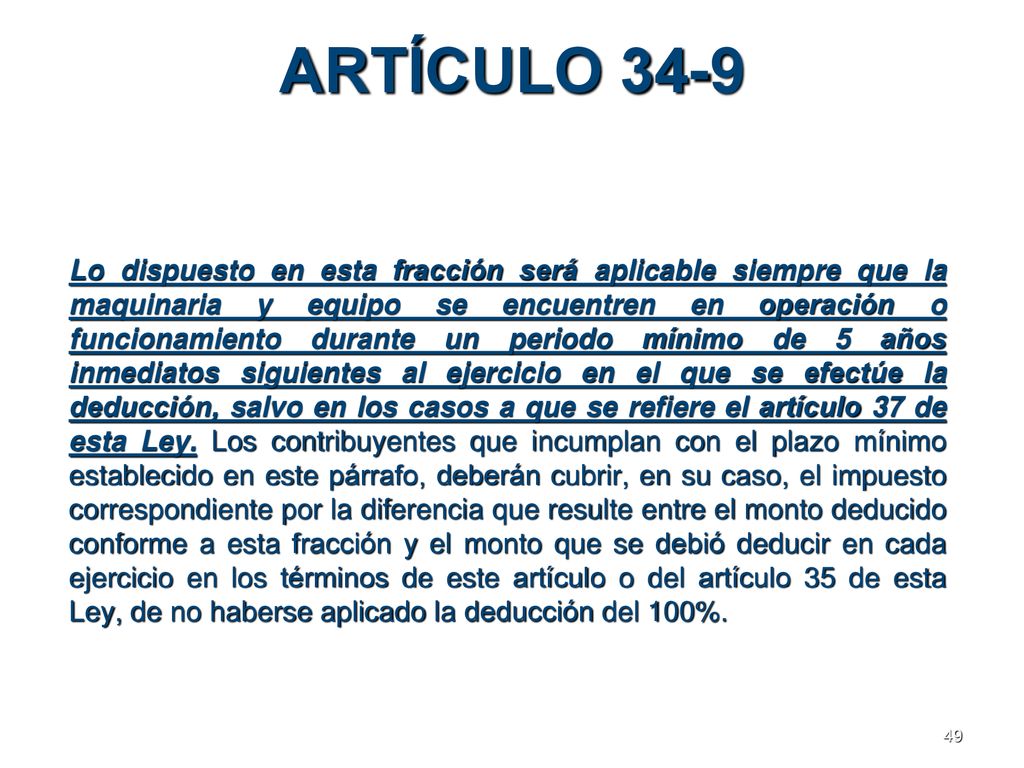 ARTÍCULO 34-9

Lo dispuesto en esta fracción será aplicable siempre que la maquinaria y equipo se encuentren en operación o funcionamiento durante un periodo mínimo de 5 años inmediatos siguientes al ejercicio en el que se efectúe la deducción, salvo en los casos a que se refiere el artículo 37 de esta Ley. Los contribuyentes que incumplan con el plazo mínimo establecido en este párrafo, deberán cubrir, en su caso, el impuesto correspondiente por la diferencia que resulte entre el monto deducido conforme a esta fracción y el monto que se debió deducir en cada ejercicio en los términos de este artículo o del artículo 35 de esta Ley, de no haberse aplicado la deducción del 100%.

49